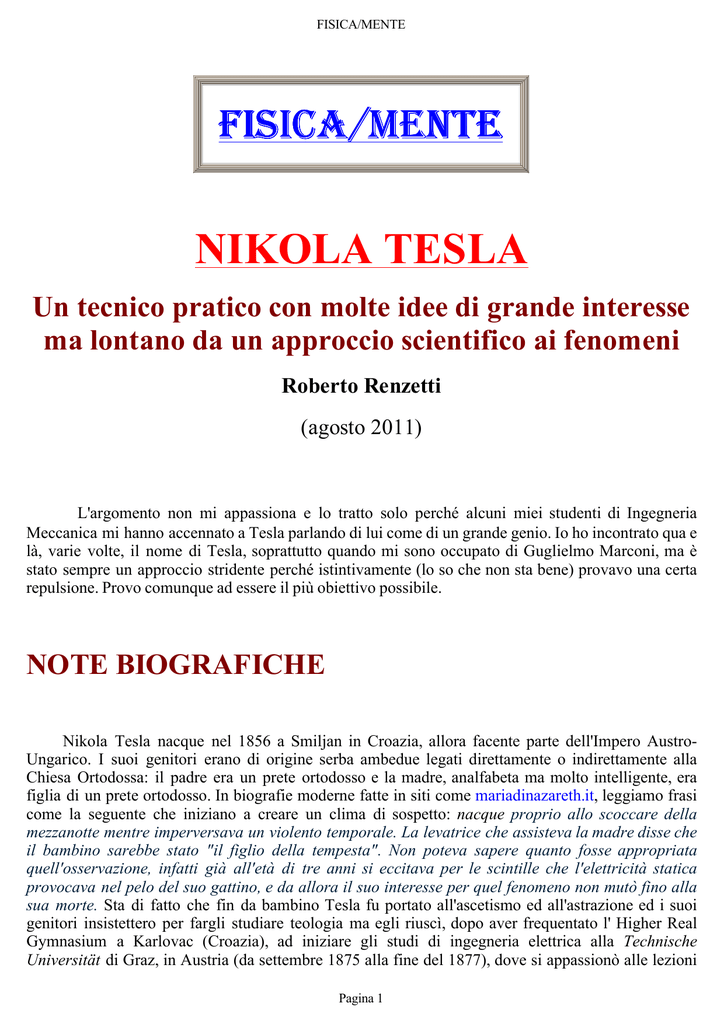 FISICA/MENTE

FISICA/MENTE

NIKOLA TESLA

Un tecnico pratico con molte idee di grande interesse ma lontano da un approccio scientifico ai fenomeni

Roberto Renzetti

(agosto 2011)

L'argomento non mi appassiona e lo tratto solo perché alcuni miei studenti di Ingegneria Meccanica mi hanno accennato a Tesla parlando di lui come di un grande genio. Io ho incontrato qua e là, varie volte, il nome di Tesla, soprattutto quando mi sono occupato di Guglielmo Marconi, ma è stato sempre un approccio stridente perché istintivamente (lo so che non sta bene) provavo una certa repulsione. Provo comunque ad essere il più obiettivo possibile.

NOTE BIOGRAFICHE

Nikola Tesla nacque nel 1856 a Smiljan in Croazia, allora facente parte dell'Impero Austro-Ungarico. I suoi genitori erano di origine serba ambedue legati direttamente o indirettamente alla Chiesa Ortodossa: il padre era un prete ortodosso e la madre, analfabeta ma molto intelligente, era figlia di un prete ortodosso. In biografie moderne fatte in siti come mariadinazareth.it, leggiamo frasi come la seguente che iniziano a creare un clima di sospetto: nacque proprio allo scoccare della mezzanotte mentre imperversava un violento temporale. La levatrice che assisteva la madre disse che il bambino sarebbe stato "il figlio della tempesta". Non poteva sapere quanto fosse appropriata quell'osservazione, infatti già all'età di tre anni si eccitava per le scintille che l'elettricità statica provocava nel pelo del suo gattino, e da allora il suo interesse per quel fenomeno non mutò fino alla sua morte. Sta di fatto che fin da bambino Tesla fu portato all'ascetismo ed all'astrazione ed i suoi genitori insistettero per fargli studiare teologia ma egli riuscì, dopo aver frequentato l' Higher Real Gymnasium a Karlovac (Croazia), ad iniziare gli studi di ingegneria elettrica alla Technische Universität di Graz, in Austria (da settembre 1875 alla fine del 1877), dove si appassionò alle lezioni

Pagina 1